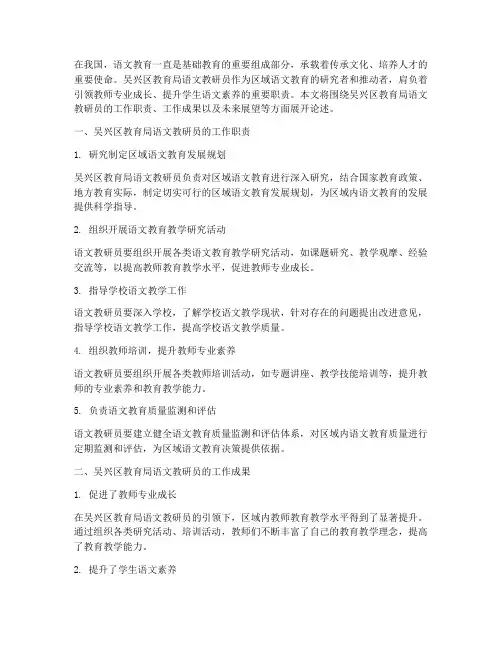 在我国，语文教育一直是基础教育的重要组成部分，承载着传承文化、培养人才的重要使命。吴兴区教育局语文教研员作为区域语文教育的研究者和推动者，肩负着引领教师专业成长、提升学生语文素养的重要职责。本文将围绕吴兴区教育局语文教研员的工作职责、工作成果以及未来展望等方面展开论述。

一、吴兴区教育局语文教研员的工作职责

1. 研究制定区域语文教育发展规划

吴兴区教育局语文教研员负责对区域语文教育进行深入研究，结合国家教育政策、地方教育实际，制定切实可行的区域语文教育发展规划，为区域内语文教育的发展提供科学指导。

2. 组织开展语文教育教学研究活动

语文教研员要组织开展各类语文教育教学研究活动，如课题研究、教学观摩、经验交流等，以提高教师教育教学水平，促进教师专业成长。

3. 指导学校语文教学工作

语文教研员要深入学校，了解学校语文教学现状，针对存在的问题提出改进意见，指导学校语文教学工作，提高学校语文教学质量。

4. 组织教师培训，提升教师专业素养

语文教研员要组织开展各类教师培训活动，如专题讲座、教学技能培训等，提升教师的专业素养和教育教学能力。

5. 负责语文教育质量监测和评估

语文教研员要建立健全语文教育质量监测和评估体系，对区域内语文教育质量进行定期监测和评估，为区域语文教育决策提供依据。

二、吴兴区教育局语文教研员的工作成果

1. 促进了教师专业成长

在吴兴区教育局语文教研员的引领下，区域内教师教育教学水平得到了显著提升。通过组织各类研究活动、培训活动，教师们不断丰富了自己的教育教学理念，提高了教育教学能力。

2. 提升了学生语文素养